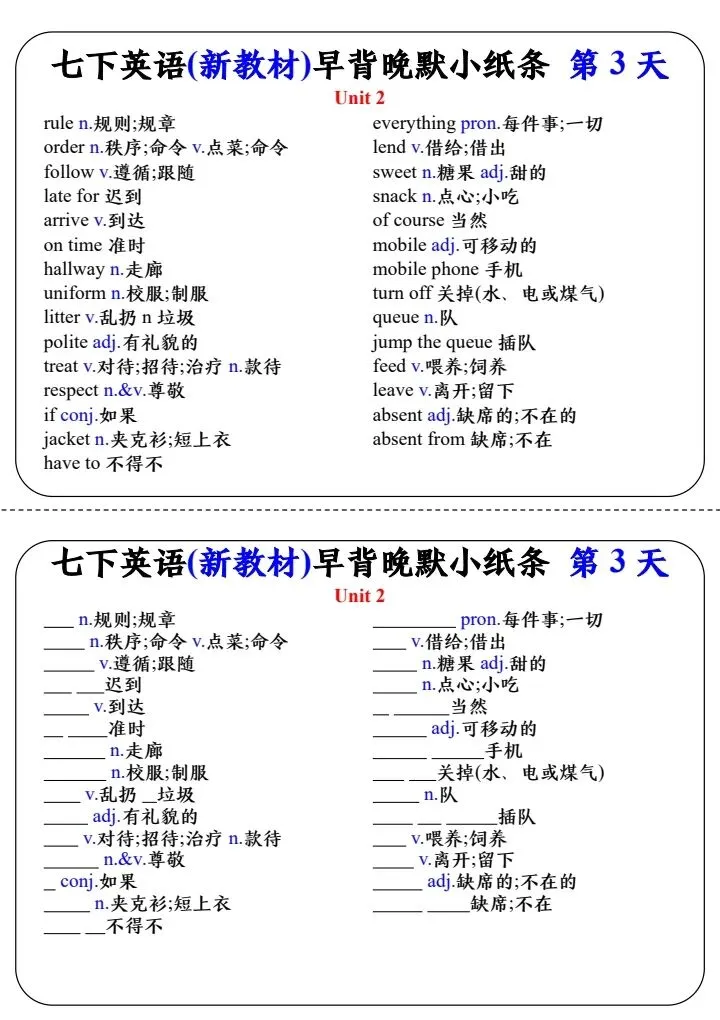 七下英语(新教材)早背晚默小纸条 第3天

Unit 2

rule n.规则;规章
order n.秩序;命令 v.点菜;命令
follow v.遵循;跟随
late for 迟到
arrive v.到达
on time 准时
hallway n.走廊
uniform n.校服;制服
litter v.乱扔 n 垃圾
polite adj.有礼貌的
treat v.对待;招待;治疗 n.款待
respect n.&v.尊敬
if conj.如果
jacket n.夹克衫;短上衣
have to 不得不

everything pron.每件事;一切
lend v.借给;借出
sweet n.糖果 adj.甜的
snack n.点心;小吃
of course 当然
mobile adj.可移动的
mobile phone 手机
turn off 关掉(水、电或煤气)
queue n.队
jump the queue 插队
feed v.喂养;饲养
leave v.离开;留下
absent adj.缺席的;不在的
absent from 缺席;不在

七下英语(新教材)早背晚默小纸条 第3天

Unit 2

____ n.规则;规章
____ n.秩序;命令 v.点菜;命令
____ v.遵循;跟随
____ ____迟到
____ v.到达
____ ____准时
____ n.走廊
____ n.校服;制服
____ v.乱扔 ____垃圾
____ adj.有礼貌的
____ v.对待;招待;治疗 n.款待
____ n.&v.尊敬
____ conj.如果
____ n.夹克衫;短上衣
____ ____不得不

____ pron.每件事;一切
____ v.借给;借出
____ n.糖果 adj.甜的
____ n.点心;小吃
____ ____当然
____ adj.可移动的
____ ____手机
____ ____关掉(水、电或煤气)
____ n.队
____ ____ ____插队
____ v.喂养;饲养
____ v.离开;留下
____ adj.缺席的;不在的
____ ____缺席;不在